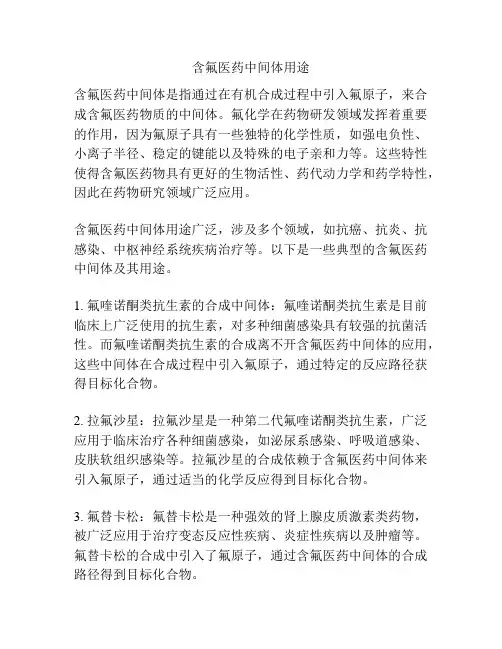 含氟医药中间体用途

含氟医药中间体是指通过在有机合成过程中引入氟原子，来合成含氟医药物质的中间体。氟化学在药物研发领域发挥着重要的作用，因为氟原子具有一些独特的化学性质，如强电负性、小离子半径、稳定的键能以及特殊的电子亲和力等。这些特性使得含氟医药物具有更好的生物活性、药代动力学和药学特性，因此在药物研究领域广泛应用。

含氟医药中间体用途广泛，涉及多个领域，如抗癌、抗炎、抗感染、中枢神经系统疾病治疗等。以下是一些典型的含氟医药中间体及其用途。

1. 氟喹诺酮类抗生素的合成中间体：氟喹诺酮类抗生素是目前临床上广泛使用的抗生素，对多种细菌感染具有较强的抗菌活性。而氟喹诺酮类抗生素的合成离不开含氟医药中间体的应用，这些中间体在合成过程中引入氟原子，通过特定的反应路径获得目标化合物。

2. 拉氟沙星：拉氟沙星是一种第二代氟喹诺酮类抗生素，广泛应用于临床治疗各种细菌感染，如泌尿系感染、呼吸道感染、皮肤软组织感染等。拉氟沙星的合成依赖于含氟医药中间体来引入氟原子，通过适当的化学反应得到目标化合物。

3. 氟替卡松：氟替卡松是一种强效的肾上腺皮质激素类药物，被广泛应用于治疗变态反应性疾病、炎症性疾病以及肿瘤等。氟替卡松的合成中引入了氟原子，通过含氟医药中间体的合成路径得到目标化合物。